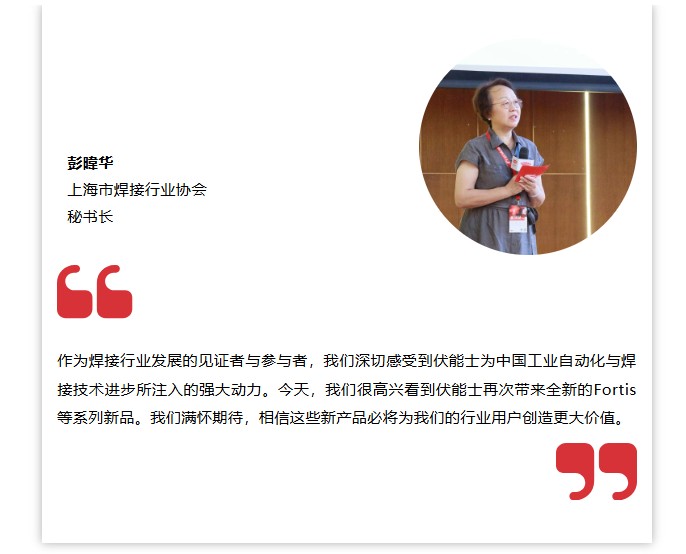 彭暐华
上海市焊接行业协会
秘书长

作为焊接行业发展的见证者与参与者，我们深切感受到伏能士为中国工业自动化与焊接技术进步所注入的强大动力。今天，我们很高兴看到伏能士再次带来全新的Fortis等系列新品。我们满怀期待，相信这些新产品必将为我们的行业用户创造更大价值。